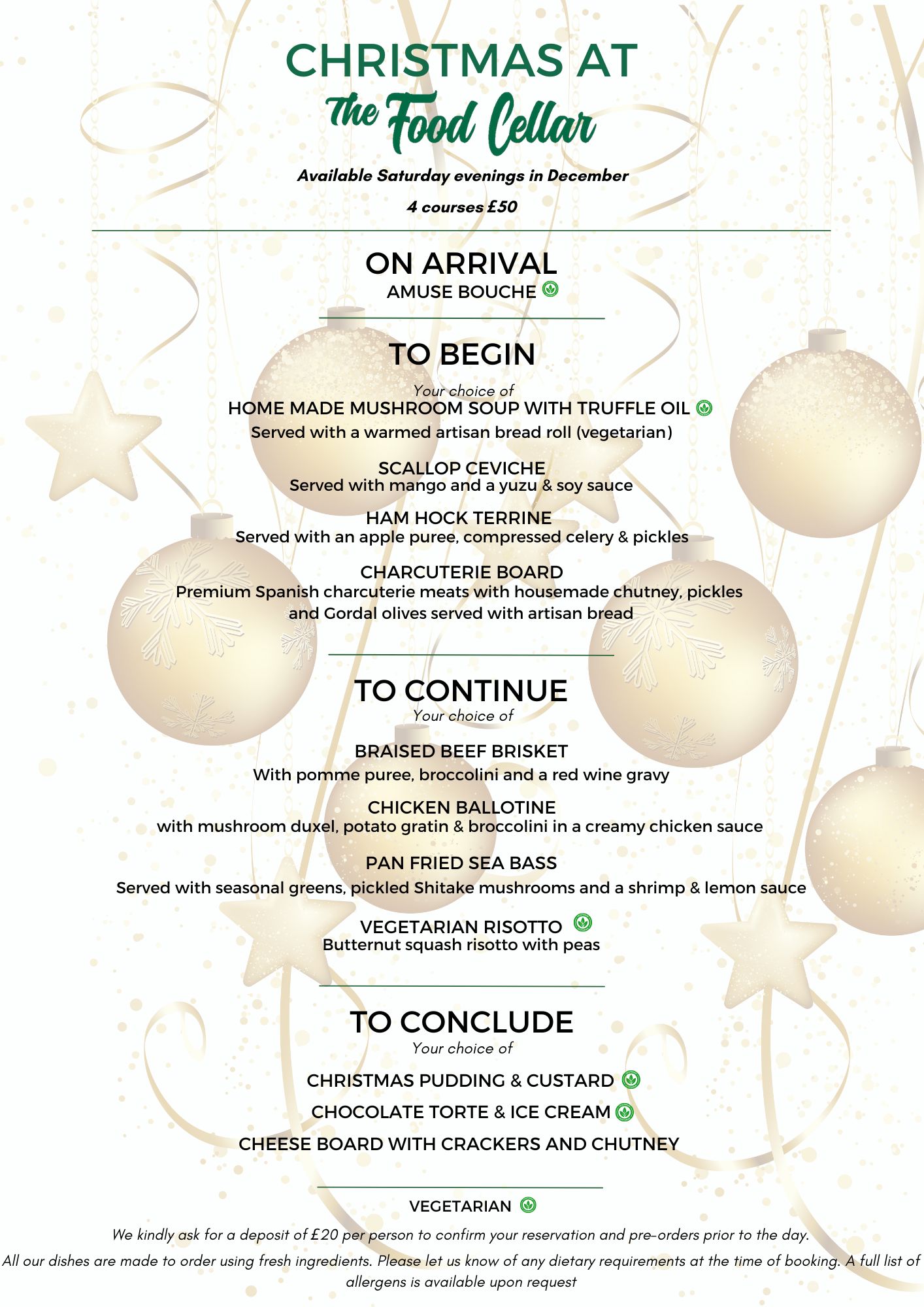 CHRISTMAS AT

The Food Cellar

Available Saturday evenings in December

4 courses £50

ON ARRIVAL

AMUSE BOUCHE

TO BEGIN

Your choice of

HOME MADE MUSHROOM SOUP WITH TRUFFLE OIL

Served with a warmed artisan bread roll (vegetarian)

SCALLOP CEVICHE

Served with mango and a yuzu & soy sauce

HAM HOCK TERRINE

Served with an apple puree, compressed celery & pickles

CHARCUTERIE BOARD

Premium Spanish charcuterie meats with housemade chutney, pickles and Gordal olives served with artisan bread

TO CONTINUE

Your choice of

BRAISED BEEF BRISKET

With pomme puree, broccolini and a red wine gravy

CHICKEN BALLOTINE

with mushroom duxel, potato gratin & broccolini in a creamy chicken sauce

PAN FRIED SEA BASS

Served with seasonal greens, pickled Shitake mushrooms and a shrimp & lemon sauce

VEGETARIAN RISOTTO

Butternut squash risotto with peas

TO CONCLUDE

Your choice of

CHRISTMAS PUDDING & CUSTARD

CHOCOLATE TORTE & ICE CREAM

CHEESE BOARD WITH CRACKERS AND CHUTNEY

VEGETARIAN

We kindly ask for a deposit of £20 per person to confirm your reservation and pre-orders prior to the day.

All our dishes are made to order using fresh ingredients. Please let us know of any dietary requirements at the time of booking. A full list of allergens is available upon request